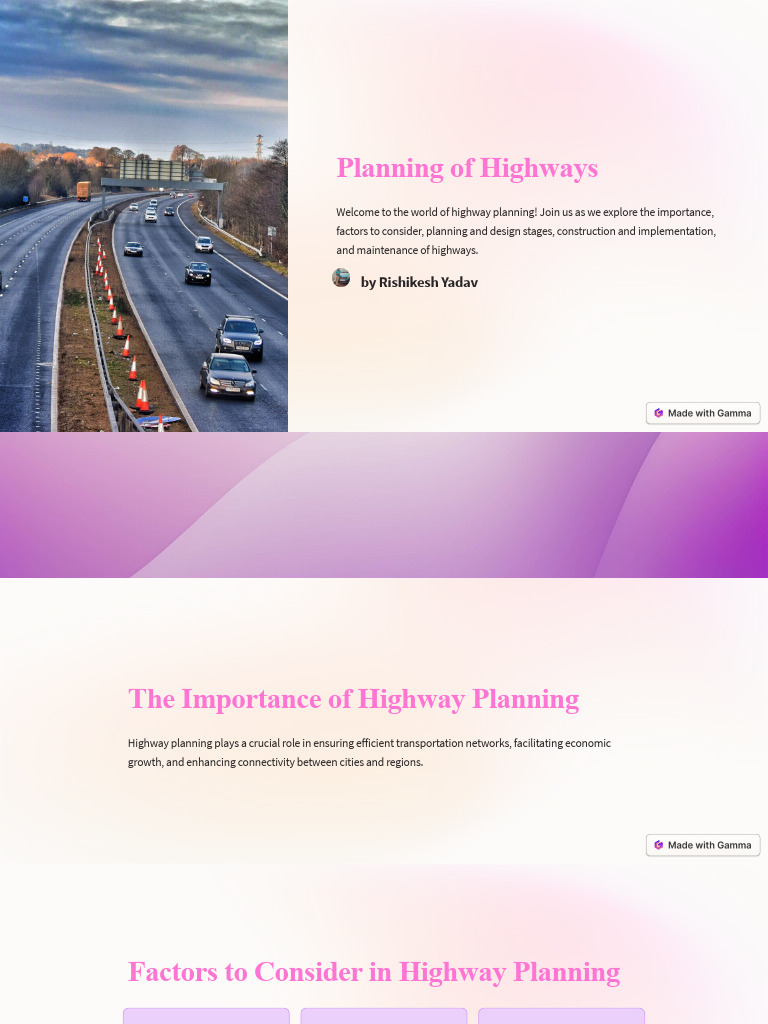 Planning of Highways

Welcome to the world of highway planning! Join us as we explore the importance, factors to consider, planning and design stages, construction and implementation, and maintenance of highways.

by Rishikesh Yadav

Made with Gamma

The Importance of Highway Planning

Highway planning plays a crucial role in ensuring efficient transportation networks, facilitating economic growth, and enhancing connectivity between cities and regions.

Made with Gamma

Factors to Consider in Highway Planning